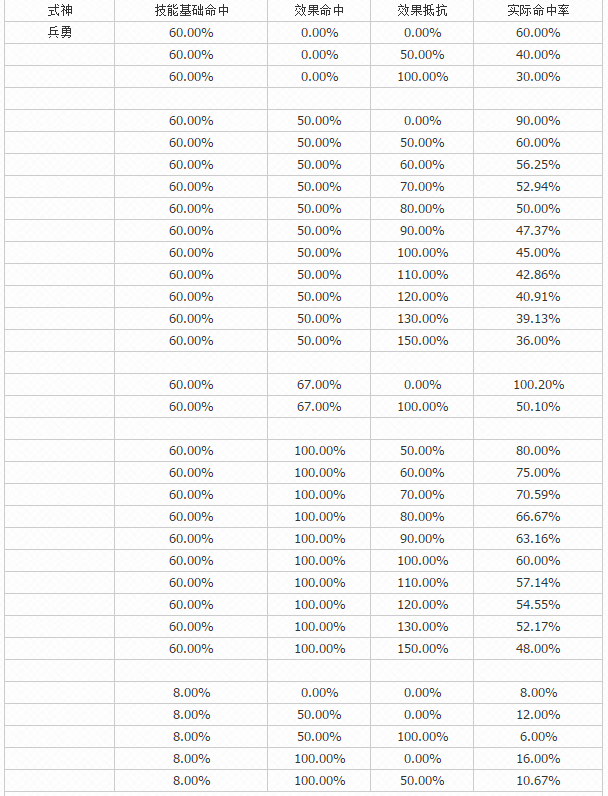 | 式神 | 技能基础命中 | 效果命中 | 效果抵抗 | 实际命中率 |
|---|---|---|---|---|
| 兵勇 | 60.00% | 0.00% | 0.00% | 60.00% |
| | 60.00% | 0.00% | 50.00% | 40.00% |
| | 60.00% | 0.00% | 100.00% | 30.00% |
| | | | | |
| | 60.00% | 50.00% | 0.00% | 90.00% |
| | 60.00% | 50.00% | 50.00% | 60.00% |
| | 60.00% | 50.00% | 60.00% | 56.25% |
| | 60.00% | 50.00% | 70.00% | 52.94% |
| | 60.00% | 50.00% | 80.00% | 50.00% |
| | 60.00% | 50.00% | 90.00% | 47.37% |
| | 60.00% | 50.00% | 100.00% | 45.00% |
| | 60.00% | 50.00% | 110.00% | 42.86% |
| | 60.00% | 50.00% | 120.00% | 40.91% |
| | 60.00% | 50.00% | 130.00% | 39.13% |
| | 60.00% | 50.00% | 150.00% | 36.00% |
| | | | | |
| | 60.00% | 67.00% | 0.00% | 100.20% |
| | 60.00% | 67.00% | 100.00% | 50.10% |
| | | | | |
| | 60.00% | 100.00% | 50.00% | 80.00% |
| | 60.00% | 100.00% | 60.00% | 75.00% |
| | 60.00% | 100.00% | 70.00% | 70.59% |
| | 60.00% | 100.00% | 80.00% | 66.67% |
| | 60.00% | 100.00% | 90.00% | 63.16% |
| | 60.00% | 100.00% | 100.00% | 60.00% |
| | 60.00% | 100.00% | 110.00% | 57.14% |
| | 60.00% | 100.00% | 120.00% | 54.55% |
| | 60.00% | 100.00% | 130.00% | 52.17% |
| | 60.00% | 100.00% | 150.00% | 48.00% |
| | | | | |
| | 8.00% | 0.00% | 0.00% | 8.00% |
| | 8.00% | 50.00% | 0.00% | 12.00% |
| | 8.00% | 50.00% | 100.00% | 6.00% |
| | 8.00% | 100.00% | 0.00% | 16.00% |
| | 8.00% | 100.00% | 50.00% | 10.67% |